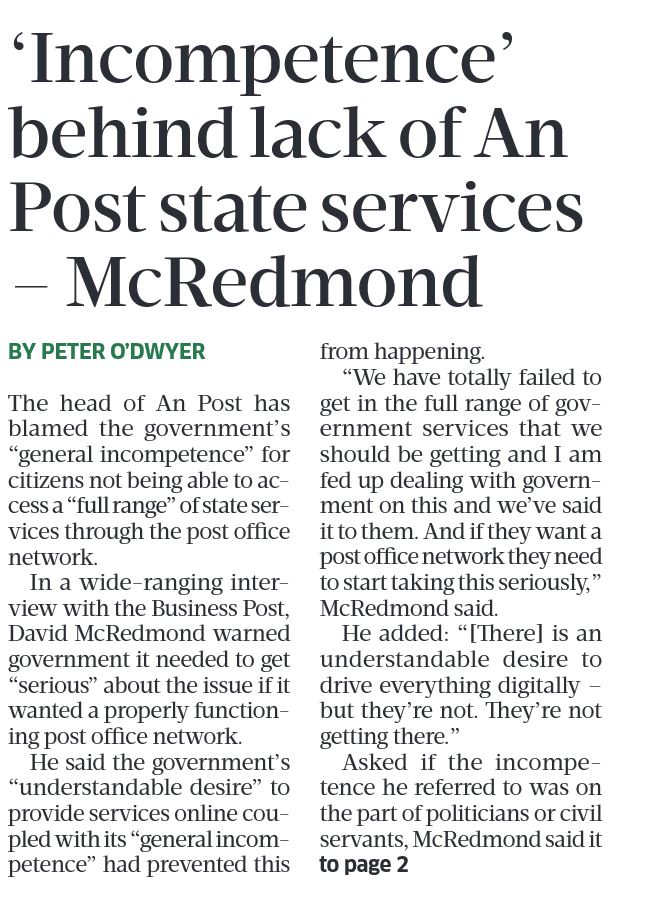 ‘Incompetence’ behind lack of An Post state services – McRedmond

BY PETER O’DWYER

The head of An Post has blamed the government’s “general incompetence” for citizens not being able to access a “full range” of state services through the post office network.

In a wide-ranging interview with the Business Post, David McRedmond warned government it needed to get “serious” about the issue if it wanted a properly functioning post office network.

He said the government’s “understandable desire” to provide services online coupled with its “general incompetence” had prevented this from happening.

“We have totally failed to get in the full range of government services that we should be getting and I am fed up dealing with government on this and we’ve said it to them. And if they want a post office network they need to start taking this seriously,” McRedmond said.

He added: “[There] is an understandable desire to drive everything digitally – but they’re not. They’re not getting there.”

Asked if the incompetence he referred to was on the part of politicians or civil servants, McRedmond said it

to page 2